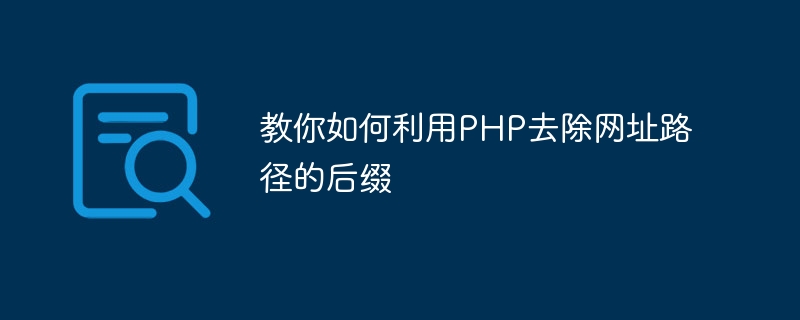 教你如何利用PHP去除网址路径的后缀